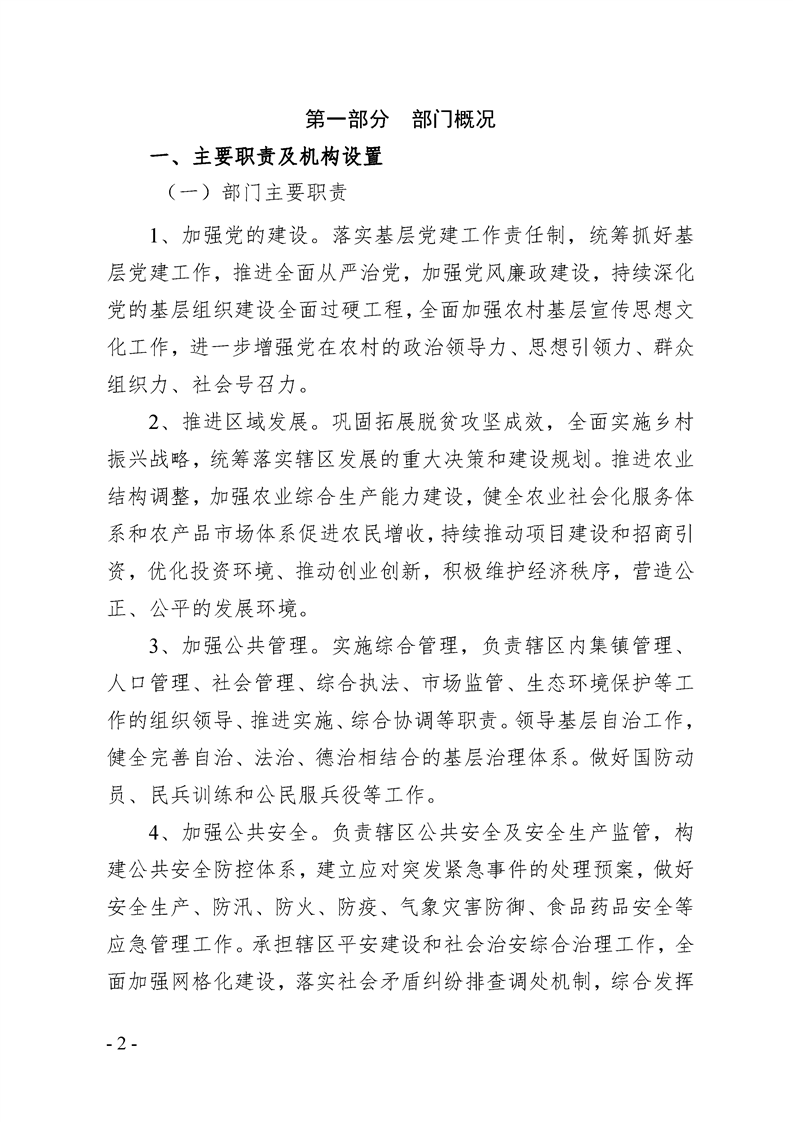 第一部分　部门概况

一、主要职责及机构设置

（一）部门主要职责

1、加强党的建设。落实基层党建工作责任制，统筹抓好基层党建工作，推进全面从严治党，加强党风廉政建设，持续深化党的基层组织建设全面过硬工程，全面加强农村基层宣传思想文化工作，进一步增强党在农村的政治领导力、思想引领力、群众组织力、社会号召力。

2、推进区域发展。巩固拓展脱贫攻坚成效，全面实施乡村振兴战略，统筹落实辖区发展的重大决策和建设规划。推进农业结构调整，加强农业综合生产能力建设，健全农业社会化服务体系和农产品市场体系促进农民增收，持续推动项目建设和招商引资，优化投资环境、推动创业创新，积极维护经济秩序，营造公正、公平的发展环境。

3、加强公共管理。实施综合管理，负责辖区内集镇管理、人口管理、社会管理、综合执法、市场监管、生态环境保护等工作的组织领导、推进实施、综合协调等职责。领导基层自治工作，健全完善自治、法治、德治相结合的基层治理体系。做好国防动员、民兵训练和公民服兵役等工作。

4、加强公共安全。负责辖区公共安全及安全生产监管，构建公共安全防控体系，建立应对突发紧急事件的处理预案，做好安全生产、防汛、防火、防疫、气象灾害防御、食品药品安全等应急管理工作。承担辖区平安建设和社会治安综合治理工作，全面加强网格化建设，落实社会矛盾纠纷排查调处机制，综合发挥

- 2 -